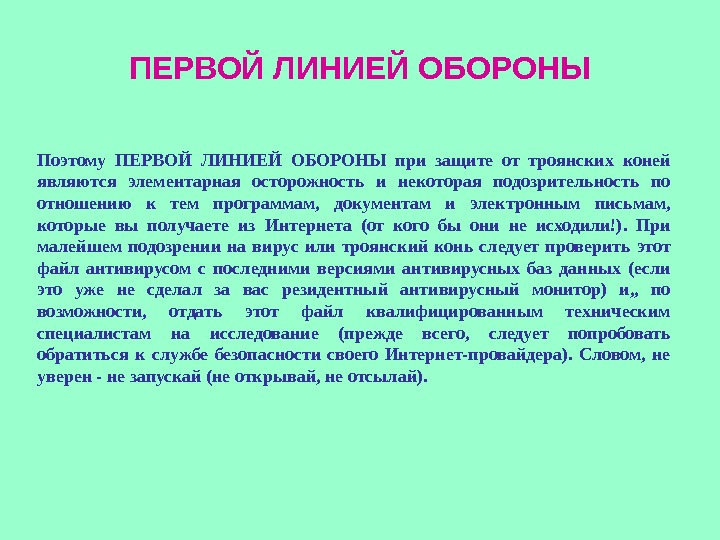 ПЕРВОЙ ЛИНИЕЙ ОБОРОНЫ

Поэтому ПЕРВОЙ ЛИНИЕЙ ОБОРОНЫ при защите от троянских коней являются элементарная осторожность и некоторая подозрительность по отношению к тем программам, документам и электронным письмам, которые вы получаете из Интернета (от кого бы они не исходили!). При малейшем подозрении на вирус или троянский конь следует проверить этот файл антивирусом с последними версиями антивирусных баз данных (если это уже не сделал за вас резидентный антивирусный монитор) и,, по возможности, отдать этот файл квалифицированным техническим специалистам на исследование (прежде всего, следует попробовать обратиться к службе безопасности своего Интернет-провайдера). Словом, не уверен - не запускай (не открывай, не отсылай).